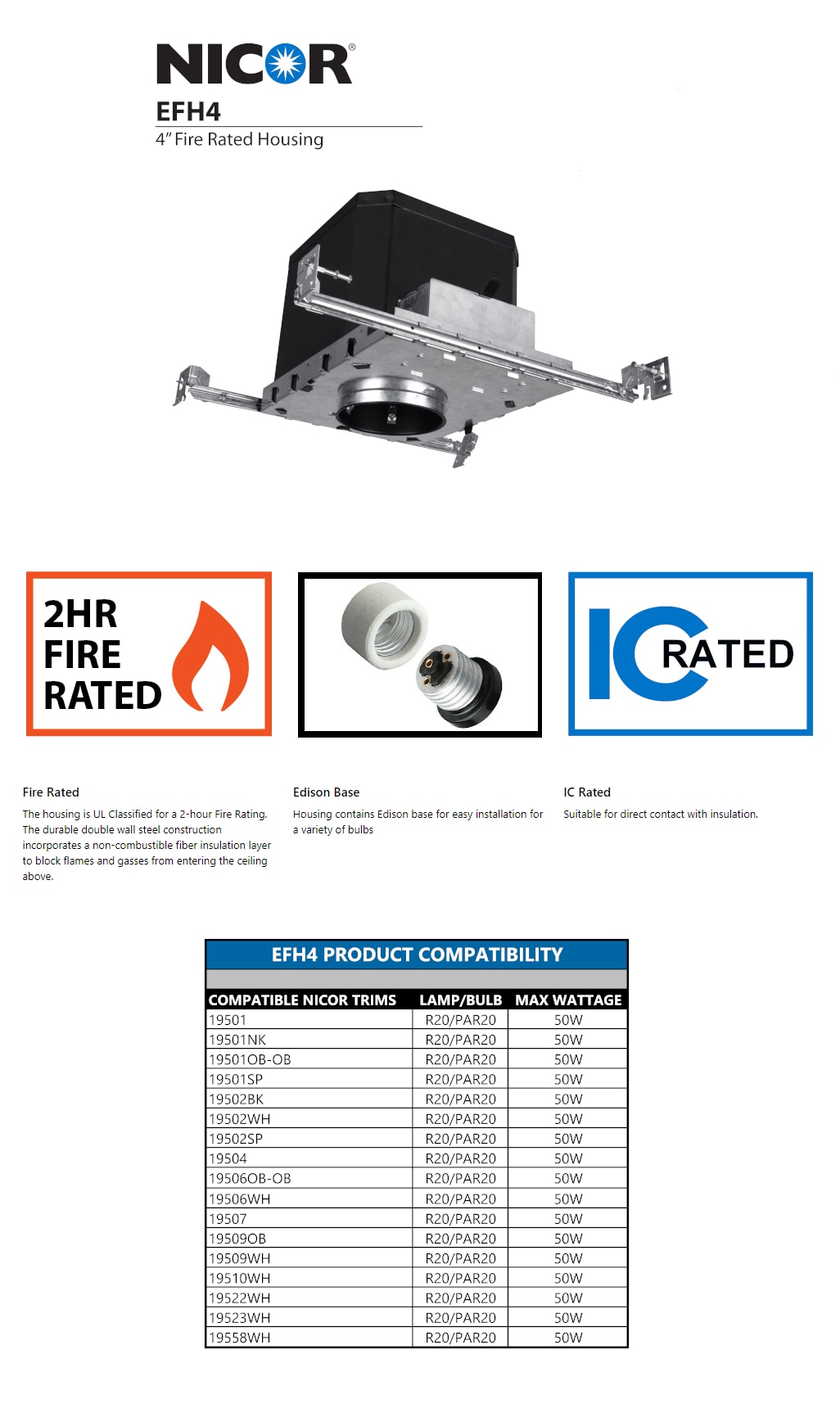 NICOR®

EFH4

4" Fire Rated Housing

2HR FIRE RATED

IC RATED

Fire Rated

The housing is UL Classified for a 2-hour Fire Rating. The durable double wall steel construction incorporates a non-combustible fiber insulation layer to block flames and gasses from entering the ceiling above.

Edison Base

Housing contains Edison base for easy installation for a variety of bulbs

IC Rated

Suitable for direct contact with insulation.

EFH4 PRODUCT COMPATIBILITY

| COMPATIBLE NICOR TRIMS | LAMP/BULB | MAX WATTAGE |
|---|---|---|
| 19501 | R20/PAR20 | 50W |
| 19501NK | R20/PAR20 | 50W |
| 19501OB-OB | R20/PAR20 | 50W |
| 19501SP | R20/PAR20 | 50W |
| 19502BK | R20/PAR20 | 50W |
| 19502WH | R20/PAR20 | 50W |
| 19502SP | R20/PAR20 | 50W |
| 19504 | R20/PAR20 | 50W |
| 19506OB-OB | R20/PAR20 | 50W |
| 19506WH | R20/PAR20 | 50W |
| 19507 | R20/PAR20 | 50W |
| 19509OB | R20/PAR20 | 50W |
| 19509WH | R20/PAR20 | 50W |
| 19510WH | R20/PAR20 | 50W |
| 19522WH | R20/PAR20 | 50W |
| 19523WH | R20/PAR20 | 50W |
| 19558WH | R20/PAR20 | 50W |